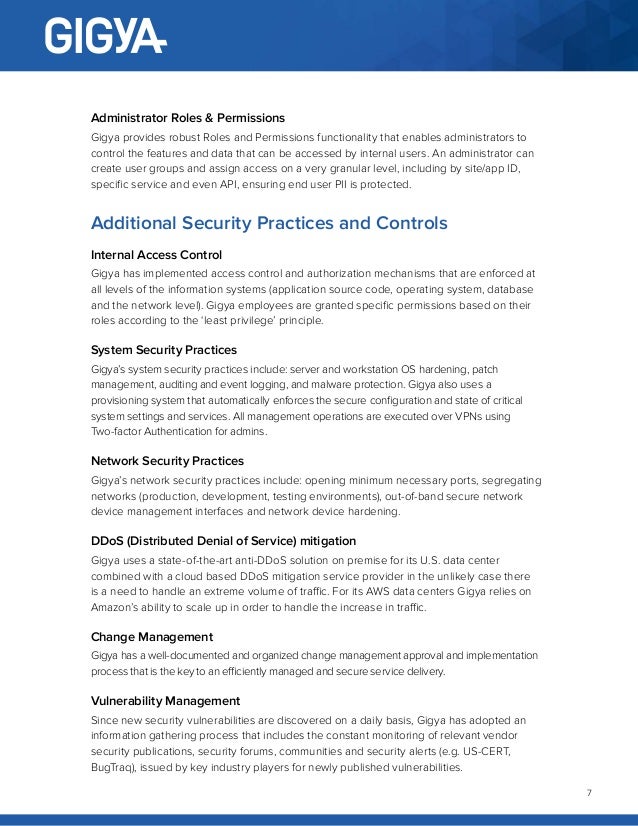 GIGYA

Administrator Roles & Permissions

Gigya provides robust Roles and Permissions functionality that enables administrators to control the features and data that can be accessed by internal users. An administrator can create user groups and assign access on a very granular level, including by site/app ID, specific service and even API, ensuring end user PII is protected.

Additional Security Practices and Controls

Internal Access Control

Gigya has implemented access control and authorization mechanisms that are enforced at all levels of the information systems (application source code, operating system, database and the network level). Gigya employees are granted specific permissions based on their roles according to the 'least privilege' principle.

System Security Practices

Gigya's system security practices include: server and workstation OS hardening, patch management, auditing and event logging, and malware protection. Gigya also uses a provisioning system that automatically enforces the secure configuration and state of critical system settings and services. All management operations are executed over VPNs using Two-factor Authentication for admins.

Network Security Practices

Gigya's network security practices include: opening minimum necessary ports, segregating networks (production, development, testing environments), out-of-band secure network device management interfaces and network device hardening.

DDoS (Distributed Denial of Service) mitigation

Gigya uses a state-of-the-art anti-DDoS solution on premise for its U.S. data center combined with a cloud based DDoS mitigation service provider in the unlikely case there is a need to handle an extreme volume of traffic. For its AWS data centers Gigya relies on Amazon's ability to scale up in order to handle the increase in traffic.

Change Management

Gigya has a well-documented and organized change management approval and implementation process that is the key to an efficiently managed and secure service delivery.

Vulnerability Management

Since new security vulnerabilities are discovered on a daily basis, Gigya has adopted an information gathering process that includes the constant monitoring of relevant vendor security publications, security forums, communities and security alerts (e.g. US-CERT, BugTraq), issued by key industry players for newly published vulnerabilities.

7